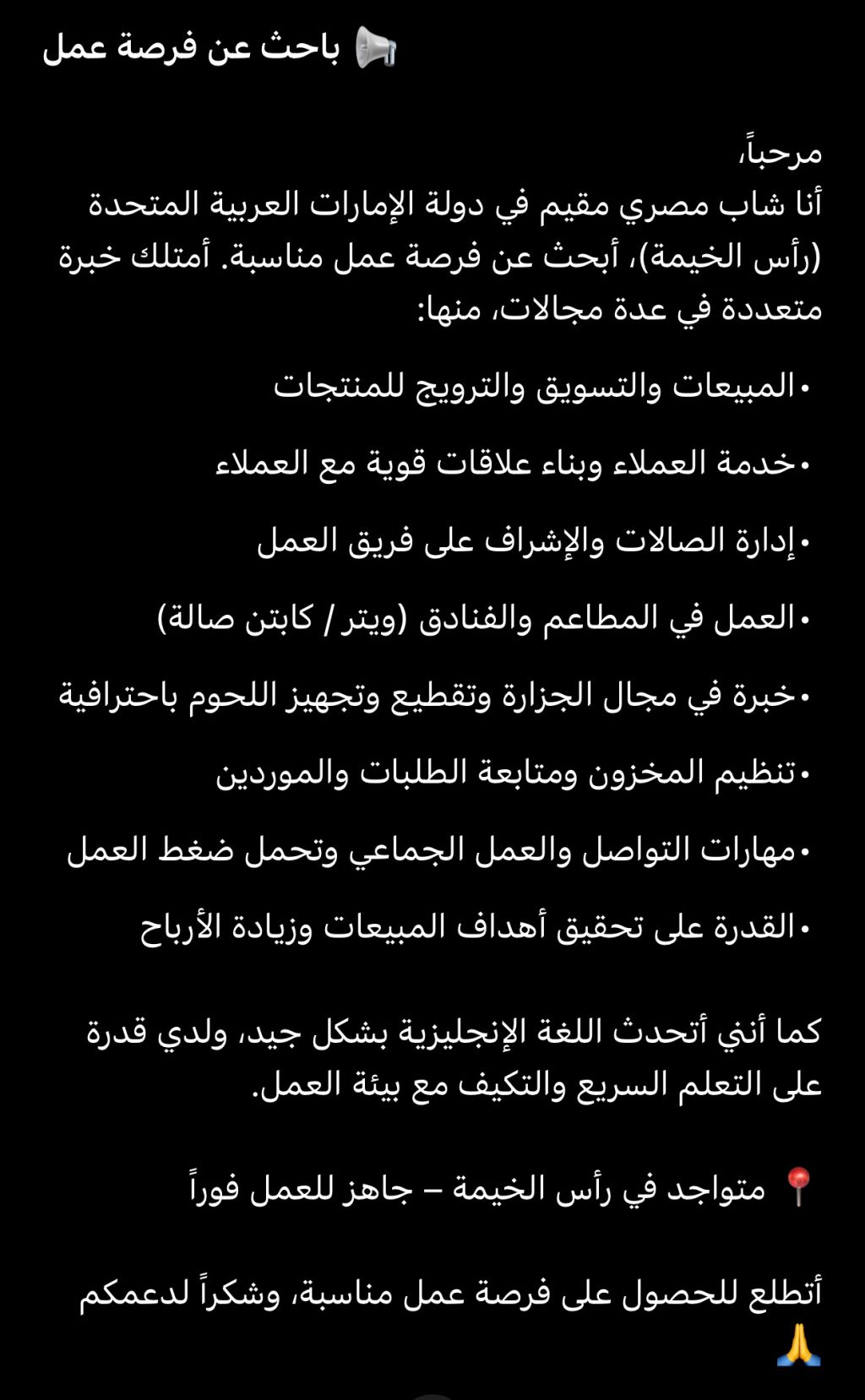 📢 باحث عن فرصة عمل

مرحباً،
أنا شاب مصري مقيم في دولة الإمارات العربية المتحدة (رأس الخيمة)، أبحث عن فرصة عمل مناسبة. أمتلك خبرة متعددة في عدة مجالات، منها:

• المبيعات والتسويق والترويج للمنتجات

• خدمة العملاء وبناء علاقات قوية مع العملاء

• إدارة الصالات والإشراف على فريق العمل

• العمل في المطاعم والفنادق (ويتر / كابتن صالة)

• خبرة في مجال الجزارة وتقطيع وتجهيز اللحوم باحترافية

• تنظيم المخزون ومتابعة الطلبات والموردين

• مهارات التواصل والعمل الجماعي وتحمل ضغط العمل

• القدرة على تحقيق أهداف المبيعات وزيادة الأرباح

كما أنني أتحدث اللغة الإنجليزية بشكل جيد، ولدي قدرة على التعلم السريع والتكيف مع بيئة العمل.

📍 متواجد في رأس الخيمة – جاهز للعمل فوراً

أتطلع للحصول على فرصة عمل مناسبة، وشكراً لدعمكم 🙏